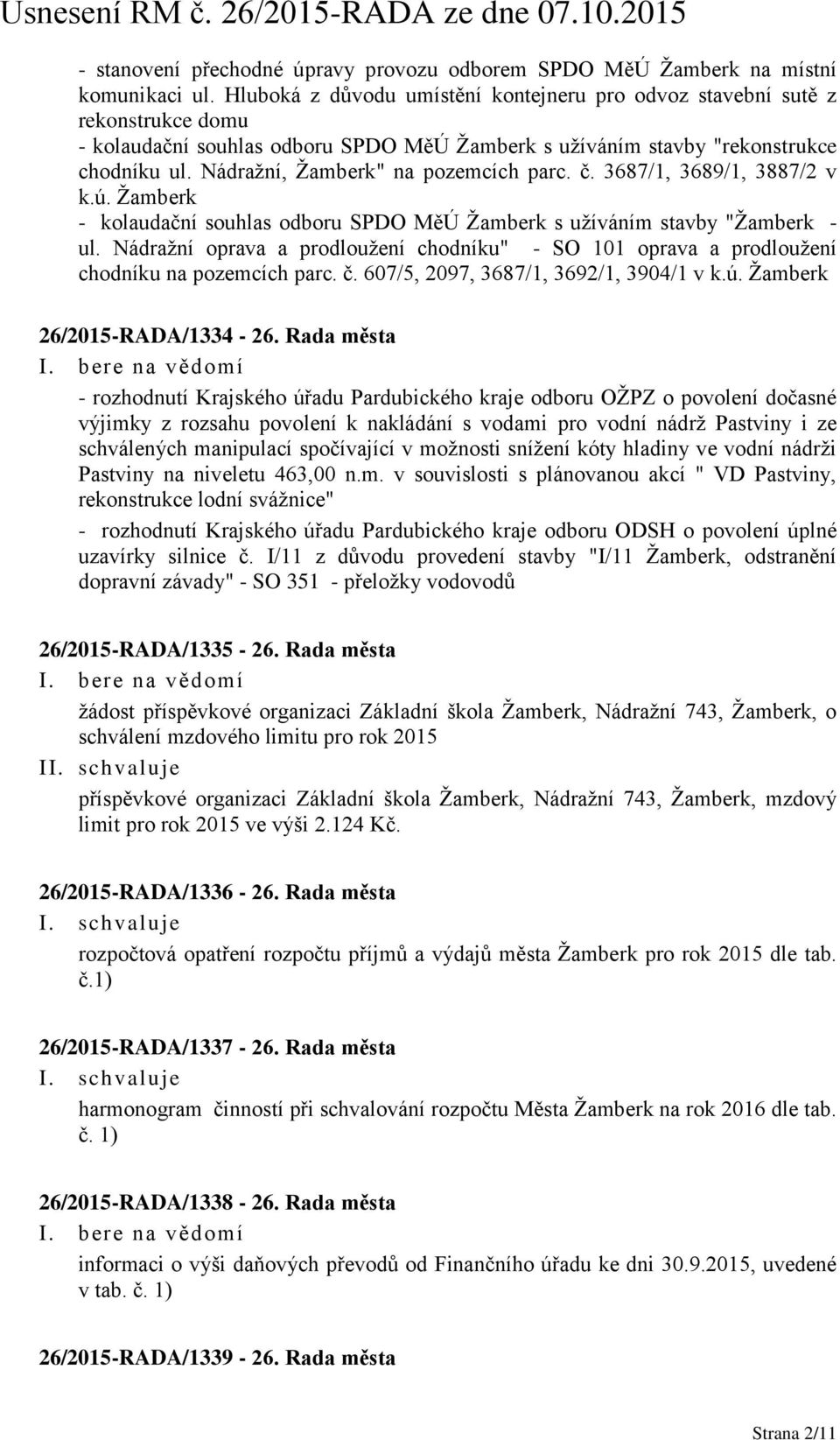 Usnesení RM č. 26/2015-RADA ze dne 07.10.2015

- stanovení přechodné úpravy provozu odborem SPDO MěÚ Žamberk na místní komunikaci ul. Hluboká z důvodu umístění kontejneru pro odvoz stavební sutě z rekonstrukce domu
- kolaudační souhlas odboru SPDO MěÚ Žamberk s užíváním stavby "rekonstrukce chodníku ul. Nádražní, Žamberk" na pozemcích parc. č. 3687/1, 3689/1, 3887/2 v k.ú. Žamberk
- kolaudační souhlas odboru SPDO MěÚ Žamberk s užíváním stavby "Žamberk - ul. Nádražní oprava a prodloužení chodníku" - SO 101 oprava a prodloužení chodníku na pozemcích parc. č. 607/5, 2097, 3687/1, 3692/1, 3904/1 v k.ú. Žamberk

26/2015-RADA/1334 - 26. Rada města
I. bere na vědomí
- rozhodnutí Krajského úřadu Pardubického kraje odboru OŽPZ o povolení dočasné výjimky z rozsahu povolení k nakládání s vodami pro vodní nádrž Pastviny i ze schválených manipulací spočívající v možnosti snížení kóty hladiny ve vodní nádrži Pastviny na niveletu 463,00 n.m. v souvislosti s plánovanou akcí " VD Pastviny, rekonstrukce lodní svážnice"
- rozhodnutí Krajského úřadu Pardubického kraje odboru ODSH o povolení úplné uzavírky silnice č. I/11 z důvodu provedení stavby "I/11 Žamberk, odstranění dopravní závady" - SO 351 - přeložky vodovodů

26/2015-RADA/1335 - 26. Rada města
I. bere na vědomí
žádost příspěvkové organizaci Základní škola Žamberk, Nádražní 743, Žamberk, o schválení mzdového limitu pro rok 2015
II. schvaluje
příspěvkové organizaci Základní škola Žamberk, Nádražní 743, Žamberk, mzdový limit pro rok 2015 ve výši 2.124 Kč.

26/2015-RADA/1336 - 26. Rada města
I. schvaluje
rozpočtová opatření rozpočtu příjmů a výdajů města Žamberk pro rok 2015 dle tab. č.1)

26/2015-RADA/1337 - 26. Rada města
I. schvaluje
harmonogram činností při schvalování rozpočtu Města Žamberk na rok 2016 dle tab. č. 1)

26/2015-RADA/1338 - 26. Rada města
I. bere na vědomí
informaci o výši daňových převodů od Finančního úřadu ke dni 30.9.2015, uvedené v tab. č. 1)

26/2015-RADA/1339 - 26. Rada města

Strana 2/11